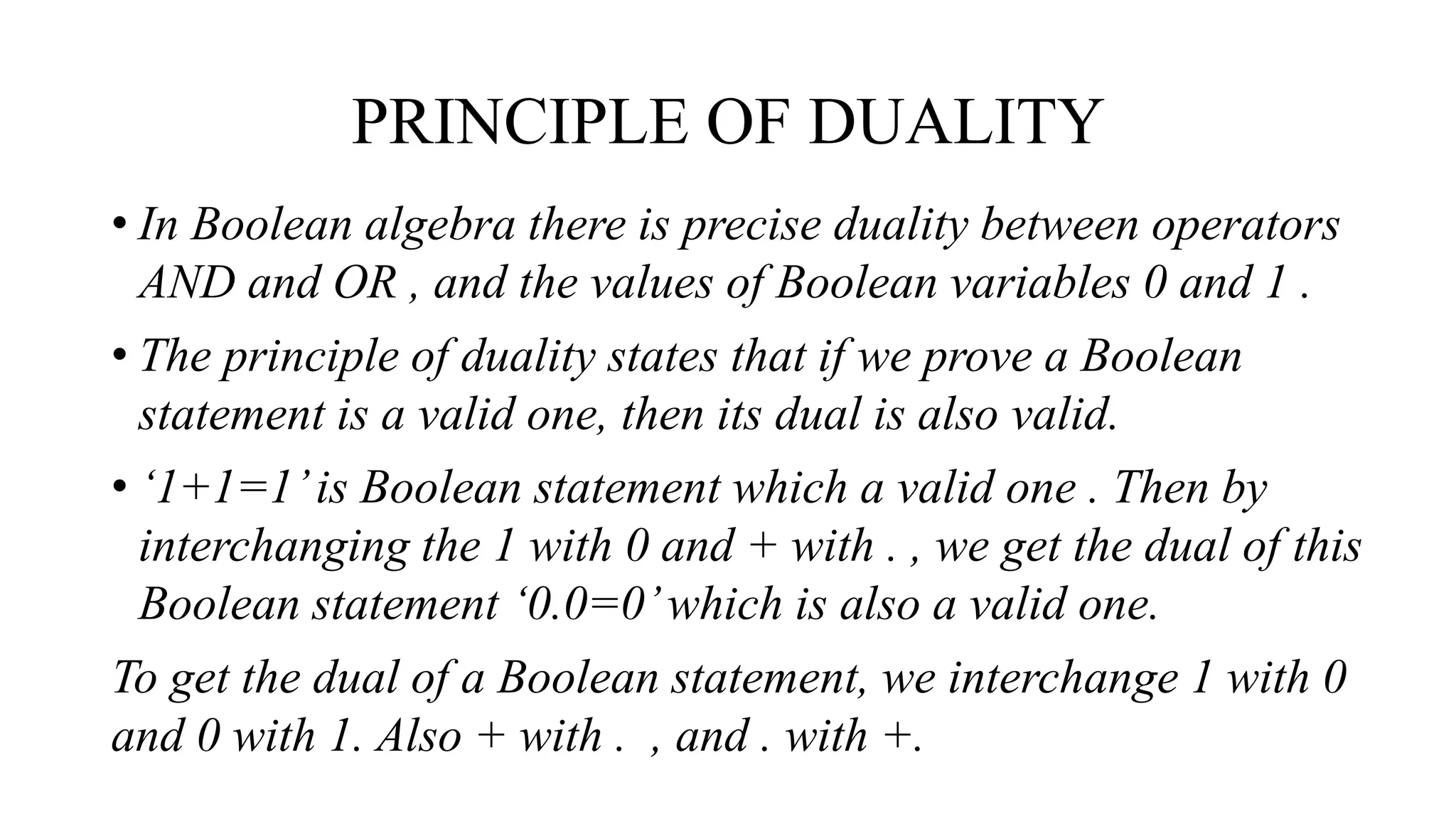 PRINCIPLE OF DUALITY

• In Boolean algebra there is precise duality between operators AND and OR , and the values of Boolean variables 0 and 1 .

• The principle of duality states that if we prove a Boolean statement is a valid one, then its dual is also valid.

• ‘1+1=1’ is Boolean statement which a valid one . Then by interchanging the 1 with 0 and + with . , we get the dual of this Boolean statement ‘0.0=0’ which is also a valid one.

To get the dual of a Boolean statement, we interchange 1 with 0 and 0 with 1. Also + with . , and . with +.